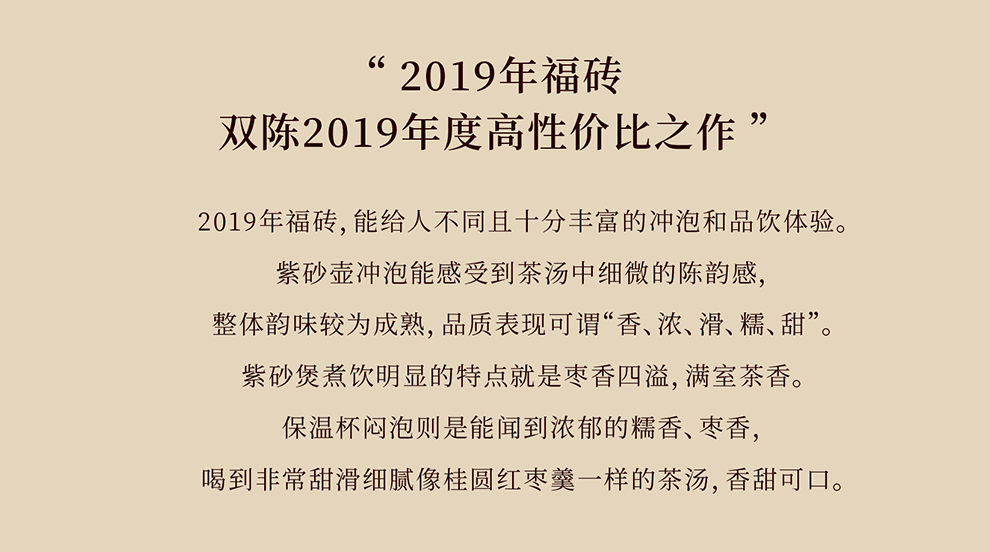 “ 2019年福砖
双陈2019年度高性价比之作 ”

2019年福砖, 能给人不同且十分丰富的冲泡和品饮体验。
紫砂壶冲泡能感受到茶汤中细微的陈韵感,
整体韵味较为成熟, 品质表现可谓“香、浓、滑、糯、甜”。
紫砂煲煮饮明显的特点就是枣香四溢, 满室茶香。
保温杯闷泡则是能闻到浓郁的糯香、枣香,
喝到非常甜滑细腻像桂圆红枣羹一样的茶汤, 香甜可口。